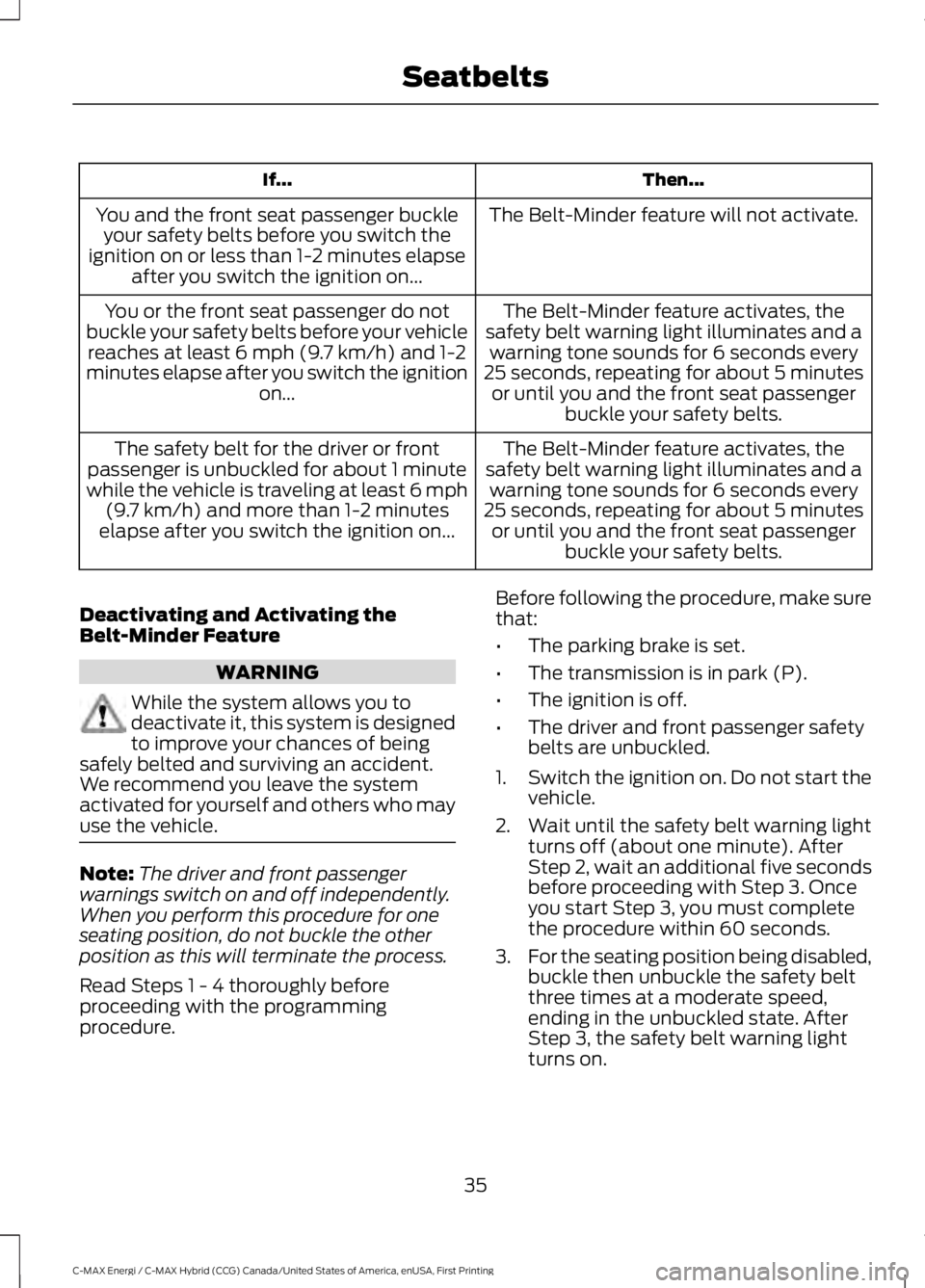 Seatbelts

| If... | Then... |
|---|---|
| You and the front seat passenger buckle your safety belts before you switch the ignition on or less than 1-2 minutes elapse after you switch the ignition on... | The Belt-Minder feature will not activate. |
| You or the front seat passenger do not buckle your safety belts before your vehicle reaches at least 6 mph (9.7 km/h) and 1-2 minutes elapse after you switch the ignition on... | The Belt-Minder feature activates, the safety belt warning light illuminates and a warning tone sounds for 6 seconds every 25 seconds, repeating for about 5 minutes or until you and the front seat passenger buckle your safety belts. |
| The safety belt for the driver or front passenger is unbuckled for about 1 minute while the vehicle is traveling at least 6 mph (9.7 km/h) and more than 1-2 minutes elapse after you switch the ignition on... | The Belt-Minder feature activates, the safety belt warning light illuminates and a warning tone sounds for 6 seconds every 25 seconds, repeating for about 5 minutes or until you and the front seat passenger buckle your safety belts. |

Deactivating and Activating the Belt-Minder Feature

WARNING

While the system allows you to deactivate it, this system is designed to improve your chances of being safely belted and surviving an accident. We recommend you leave the system activated for yourself and others who may use the vehicle.

Note: The driver and front passenger warnings switch on and off independently. When you perform this procedure for one seating position, do not buckle the other position as this will terminate the process.

Read Steps 1 - 4 thoroughly before proceeding with the programming procedure.

Before following the procedure, make sure that:

• The parking brake is set.
• The transmission is in park (P).
• The ignition is off.
• The driver and front passenger safety belts are unbuckled.

1. Switch the ignition on. Do not start the vehicle.
2. Wait until the safety belt warning light turns off (about one minute). After Step 2, wait an additional five seconds before proceeding with Step 3. Once you start Step 3, you must complete the procedure within 60 seconds.
3. For the seating position being disabled, buckle then unbuckle the safety belt three times at a moderate speed, ending in the unbuckled state. After Step 3, the safety belt warning light turns on.

35

C-MAX Energi / C-MAX Hybrid (CCG) Canada/United States of America, enUSA, First Printing

carmanualsonline.info